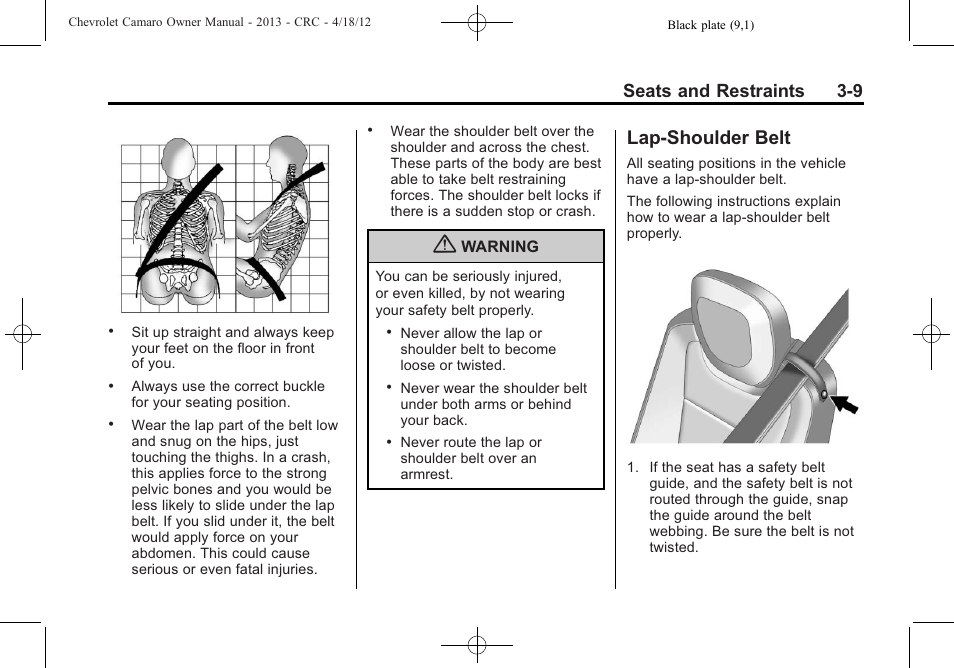 Chevrolet Camaro Owner Manual - 2013 - CRC - 4/18/12

Black plate (9,1)

Seats and Restraints 3-9

• Sit up straight and always keep your feet on the floor in front of you.

• Always use the correct buckle for your seating position.

• Wear the lap part of the belt low and snug on the hips, just touching the thighs. In a crash, this applies force to the strong pelvic bones and you would be less likely to slide under the lap belt. If you slid under it, the belt would apply force on your abdomen. This could cause serious or even fatal injuries.

• Wear the shoulder belt over the shoulder and across the chest. These parts of the body are best able to take belt restraining forces. The shoulder belt locks if there is a sudden stop or crash.

⚠ WARNING

You can be seriously injured, or even killed, by not wearing your safety belt properly.

• Never allow the lap or shoulder belt to become loose or twisted.

• Never wear the shoulder belt under both arms or behind your back.

• Never route the lap or shoulder belt over an armrest.

Lap-Shoulder Belt

All seating positions in the vehicle have a lap-shoulder belt.

The following instructions explain how to wear a lap-shoulder belt properly.

1. If the seat has a safety belt guide, and the safety belt is not routed through the guide, snap the guide around the belt webbing. Be sure the belt is not twisted.